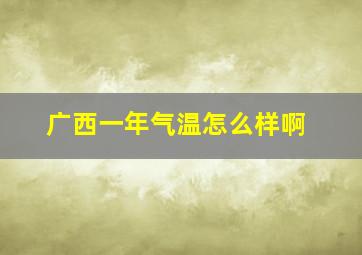 广西一年气温怎么样啊